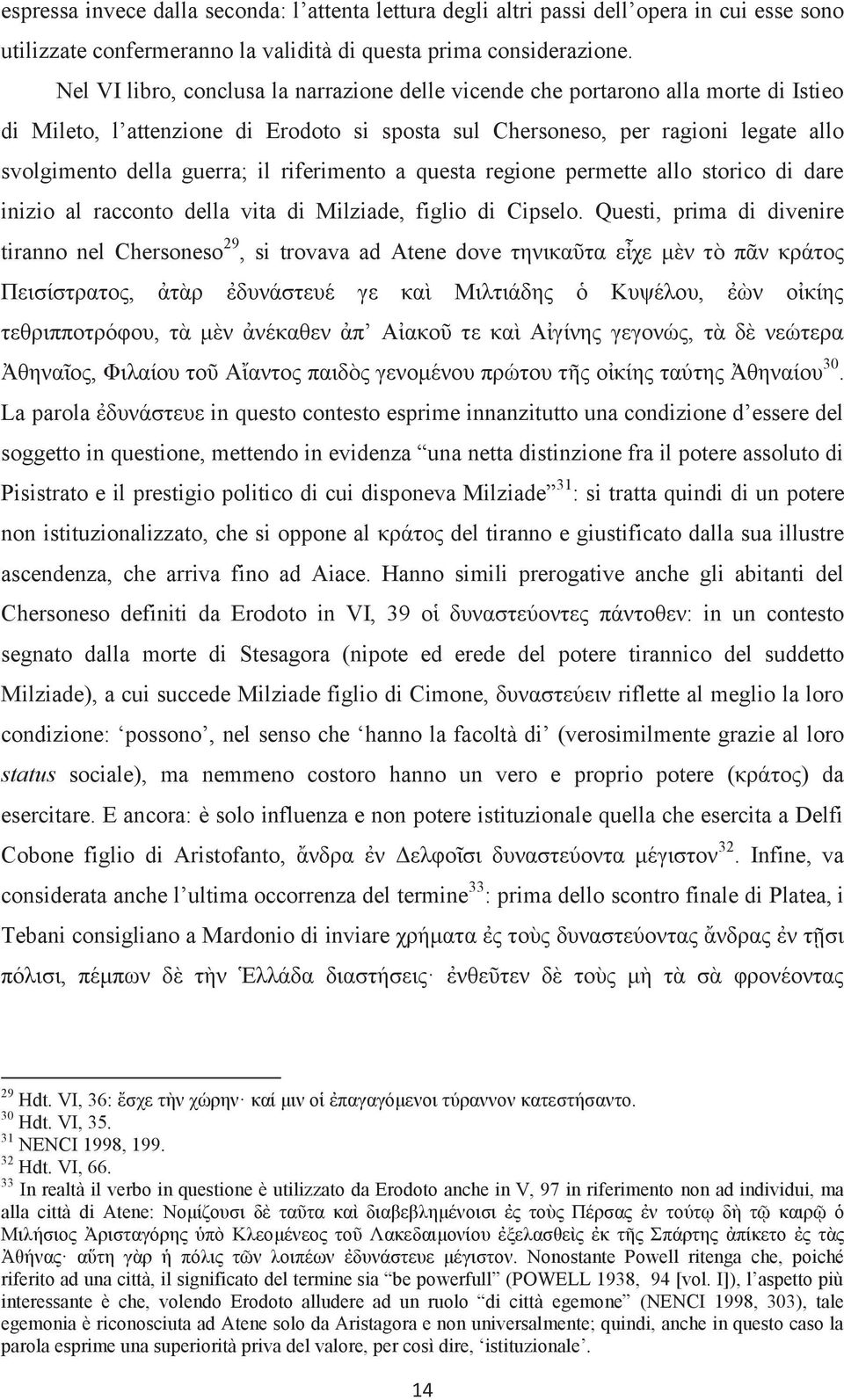 espressa invece dalla seconda: l'attenta lettura degli altri passi dell'opera in cui esse sono utilizzate confermeranno la validità di questa prima considerazione.

Nel VI libro, conclusa la narrazione delle vicende che portarono alla morte di Istieo di Mileto, l'attenzione di Erodoto si sposta sul Chersoneso, per ragioni legate allo svolgimento della guerra; il riferimento a questa regione permette allo storico di dare inizio al racconto della vita di Milziade, figlio di Cipselo. Questi, prima di divenire tiranno nel Chersoneso$^{29}$, si trovava ad Atene dove τηνικαῦτα εἶχε μὲν τὸ πᾶν κράτος Πεισίστρατος, ἀτὰρ ἐδυνάστευέ γε καὶ Μιλτιάδης ὁ Κυψέλου, ἐὼν οἰκίης τεθριπποτρόφου, τὰ μὲν ἀνέκαθεν ἀπ' Αἰακοῦ τε καὶ Αἰγίνης γεγονώς, τὰ δὲ νεώτερα Ἀθηναῖος, Φιλαίου τοῦ Αἴαντος παιδὸς γενομένου πρώτου τῆς οἰκίης ταύτης Ἀθηναίου$^{30}$. La parola ἐδυνάστευε in questo contesto esprime innanzitutto una condizione d'essere del soggetto in questione, mettendo in evidenza "una netta distinzione fra il potere assoluto di Pisistrato e il prestigio politico di cui disponeva Milziade"$^{31}$: si tratta quindi di un potere non istituzionalizzato, che si oppone al κράτος del tiranno e giustificato dalla sua illustre ascendenza, che arriva fino ad Aiace. Hanno simili prerogative anche gli abitanti del Chersoneso definiti da Erodoto in VI, 39 οἱ δυναστεύοντες πάντοθεν: in un contesto segnato dalla morte di Stesagora (nipote ed erede del potere tirannico del suddetto Milziade), a cui succede Milziade figlio di Cimone, δυναστεύειν riflette al meglio la loro condizione: 'possono', nel senso che 'hanno la facoltà di' (verosimilmente grazie al loro status sociale), ma nemmeno costoro hanno un vero e proprio potere (κράτος) da esercitare. E ancora: è solo influenza e non potere istituzionale quella che esercita a Delfi Cobone figlio di Aristofanto, ἄνδρα ἐν Δελφοῖσι δυναστεύοντα μέγιστον$^{32}$. Infine, va considerata anche l'ultima occorrenza del termine$^{33}$: prima dello scontro finale di Platea, i Tebani consigliano a Mardonio di inviare χρήματα ἐς τοὺς δυναστεύοντας ἄνδρας ἐν τῇσι πόλισι, πέμπων δὲ τὴν Ἑλλάδα διαστήσεις· ἐνθεῦτεν δὲ τοὺς μὴ τὰ σὰ φρονέοντας

$^{29}$ Hdt. VI, 36: ἔσχε τὴν χώρην· καί μιν οἱ ἐπαγαγόμενοι τύραννον κατεστήσαντο.
$^{30}$ Hdt. VI, 35.
$^{31}$ NENCI 1998, 199.
$^{32}$ Hdt. VI, 66.
$^{33}$ In realtà il verbo in questione è utilizzato da Erodoto anche in V, 97 in riferimento non ad individui, ma alla città di Atene: Νομίζουσι δὲ ταῦτα καὶ διαβεβλημένοισι ἐς τοὺς Πέρσας ἐν τούτῳ δὴ τῷ καιρῷ ὁ Μιλήσιος Ἀρισταγόρης ὑπὸ Κλεομένεος τοῦ Λακεδαιμονίου ἐξελασθεὶς ἐκ τῆς Σπάρτης ἀπίκετο ἐς τὰς Ἀθήνας· αὕτη γὰρ ἡ πόλις τῶν λοιπέων ἐδυνάστευε μέγιστον. Nonostante Powell ritenga che, poiché riferito ad una città, il significato del termine sia "be powerfull" (POWELL 1938, 94 [vol. I]), l'aspetto più interessante è che, volendo Erodoto alludere ad un ruolo "di città egemone" (NENCI 1998, 303), tale egemonia è riconosciuta ad Atene solo da Aristagora e non universalmente; quindi, anche in questo caso la parola esprime una superiorità priva del valore, per così dire, 'istituzionale'.

14